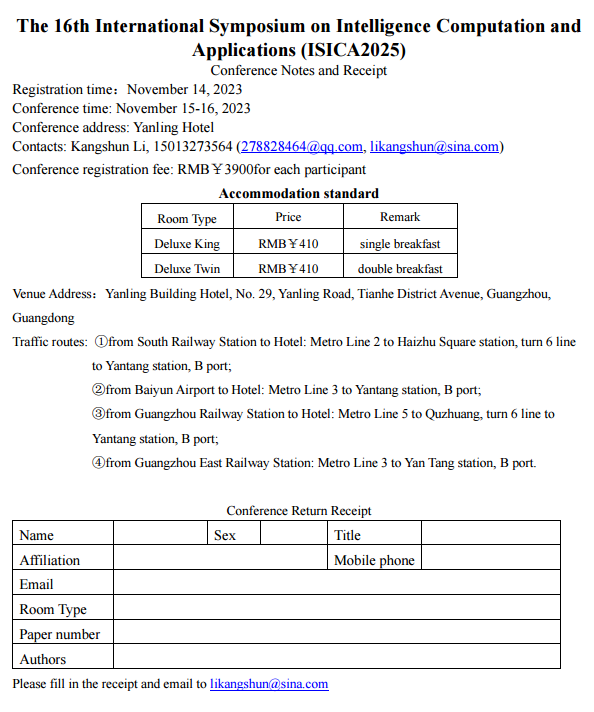 The 16th International Symposium on Intelligence Computation and Applications (ISICA2025)

Conference Notes and Receipt

Registration time：November 14, 2023
Conference time: November 15-16, 2023
Conference address: Yanling Hotel
Contacts: Kangshun Li, 15013273564 (278828464@qq.com, likangshun@sina.com)
Conference registration fee: RMB￥3900for each participant

Accommodation standard

| Room Type | Price | Remark |
|---|---|---|
| Deluxe King | RMB￥410 | single breakfast |
| Deluxe Twin | RMB￥410 | double breakfast |

Venue Address：Yanling Building Hotel, No. 29, Yanling Road, Tianhe District Avenue, Guangzhou, Guangdong

Traffic routes: ①from South Railway Station to Hotel: Metro Line 2 to Haizhu Square station, turn 6 line to Yantang station, B port;
②from Baiyun Airport to Hotel: Metro Line 3 to Yantang station, B port;
③from Guangzhou Railway Station to Hotel: Metro Line 5 to Quzhuang, turn 6 line to Yantang station, B port;
④from Guangzhou East Railway Station: Metro Line 3 to Yan Tang station, B port.

Conference Return Receipt

| Name | | Sex | | Title | |
|---|---|---|---|---|---|
| Affiliation | | | | Mobile phone | |
| Email | | | | | |
| Room Type | | | | | |
| Paper number | | | | | |
| Authors | | | | | |

Please fill in the receipt and email to likangshun@sina.com